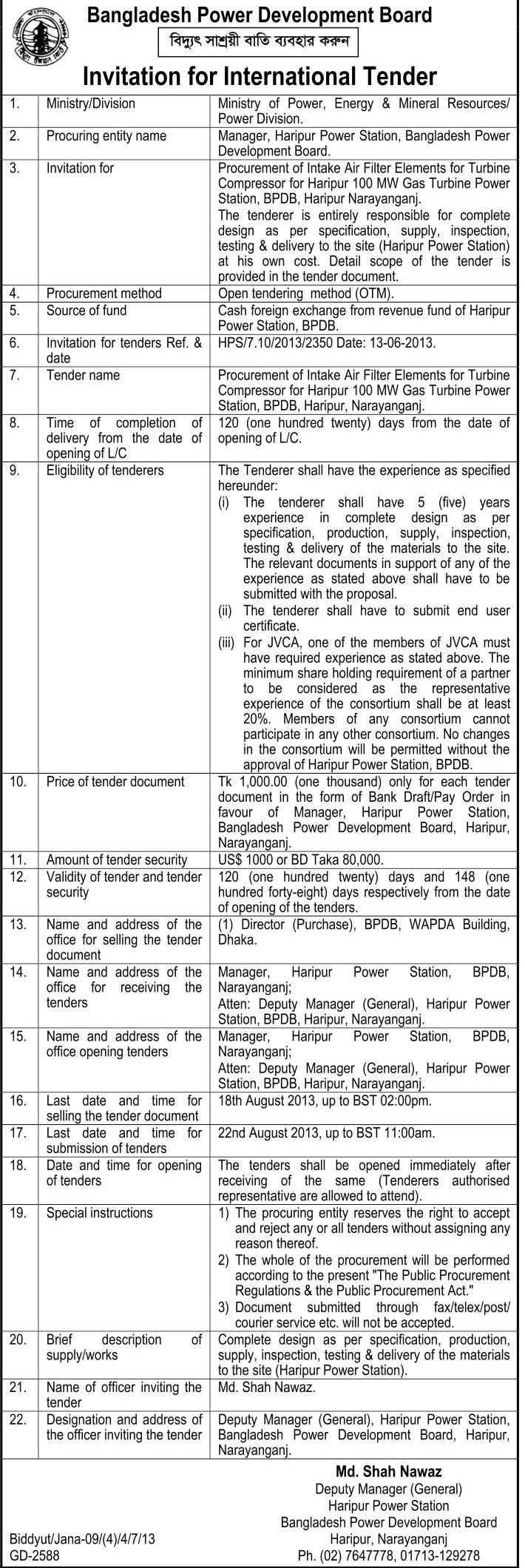 Bangladesh Power Development Board

বিদ্যুৎ সাশ্রয়ী বাতি ব্যবহার করুন

Invitation for International Tender

| | | |
|---|---|---|
| 1. | Ministry/Division | Ministry of Power, Energy & Mineral Resources/ Power Division. |
| 2. | Procuring entity name | Manager, Haripur Power Station, Bangladesh Power Development Board. |
| 3. | Invitation for | Procurement of Intake Air Filter Elements for Turbine Compressor for Haripur 100 MW Gas Turbine Power Station, BPDB, Haripur Narayanganj. The tenderer is entirely responsible for complete design as per specification, supply, inspection, testing & delivery to the site (Haripur Power Station) at his own cost. Detail scope of the tender is provided in the tender document. |
| 4. | Procurement method | Open tendering method (OTM). |
| 5. | Source of fund | Cash foreign exchange from revenue fund of Haripur Power Station, BPDB. |
| 6. | Invitation for tenders Ref. & date | HPS/7.10/2013/2350 Date: 13-06-2013. |
| 7. | Tender name | Procurement of Intake Air Filter Elements for Turbine Compressor for Haripur 100 MW Gas Turbine Power Station, BPDB, Haripur, Narayanganj. |
| 8. | Time of completion of delivery from the date of opening of L/C | 120 (one hundred twenty) days from the date of opening of L/C. |
| 9. | Eligibility of tenderers | The Tenderer shall have the experience as specified hereunder: (i) The tenderer shall have 5 (five) years experience in complete design as per specification, production, supply, inspection, testing & delivery of the materials to the site. The relevant documents in support of any of the experience as stated above shall have to be submitted with the proposal. (ii) The tenderer shall have to submit end user certificate. (iii) For JVCA, one of the members of JVCA must have required experience as stated above. The minimum share holding requirement of a partner to be considered as the representative experience of the consortium shall be at least 20%. Members of any consortium cannot participate in any other consortium. No changes in the consortium will be permitted without the approval of Haripur Power Station, BPDB. |
| 10. | Price of tender document | Tk 1,000.00 (one thousand) only for each tender document in the form of Bank Draft/Pay Order in favour of Manager, Haripur Power Station, Bangladesh Power Development Board, Haripur, Narayanganj. |
| 11. | Amount of tender security | US$ 1000 or BD Taka 80,000. |
| 12. | Validity of tender and tender security | 120 (one hundred twenty) days and 148 (one hundred forty-eight) days respectively from the date of opening of the tenders. |
| 13. | Name and address of the office for selling the tender document | (1) Director (Purchase), BPDB, WAPDA Building, Dhaka. |
| 14. | Name and address of the office for receiving the tenders | Manager, Haripur Power Station, BPDB, Narayanganj; Atten: Deputy Manager (General), Haripur Power Station, BPDB, Haripur, Narayanganj. |
| 15. | Name and address of the office opening tenders | Manager, Haripur Power Station, BPDB, Narayanganj; Atten: Deputy Manager (General), Haripur Power Station, BPDB, Haripur, Narayanganj. |
| 16. | Last date and time for selling the tender document | 18th August 2013, up to BST 02:00pm. |
| 17. | Last date and time for submission of tenders | 22nd August 2013, up to BST 11:00am. |
| 18. | Date and time for opening of tenders | The tenders shall be opened immediately after receiving of the same (Tenderers authorised representative are allowed to attend). |
| 19. | Special instructions | 1) The procuring entity reserves the right to accept and reject any or all tenders without assigning any reason thereof. 2) The whole of the procurement will be performed according to the present "The Public Procurement Regulations & the Public Procurement Act." 3) Document submitted through fax/telex/post/ courier service etc. will not be accepted. |
| 20. | Brief description of supply/works | Complete design as per specification, production, supply, inspection, testing & delivery of the materials to the site (Haripur Power Station). |
| 21. | Name of officer inviting the tender | Md. Shah Nawaz. |
| 22. | Designation and address of the officer inviting the tender | Deputy Manager (General), Haripur Power Station, Bangladesh Power Development Board, Haripur, Narayanganj. |

Md. Shah Nawaz
Deputy Manager (General)
Haripur Power Station
Bangladesh Power Development Board
Haripur, Narayanganj
Ph. (02) 7647778, 01713-129278

Biddyut/Jana-09/(4)/4/7/13
GD-2588